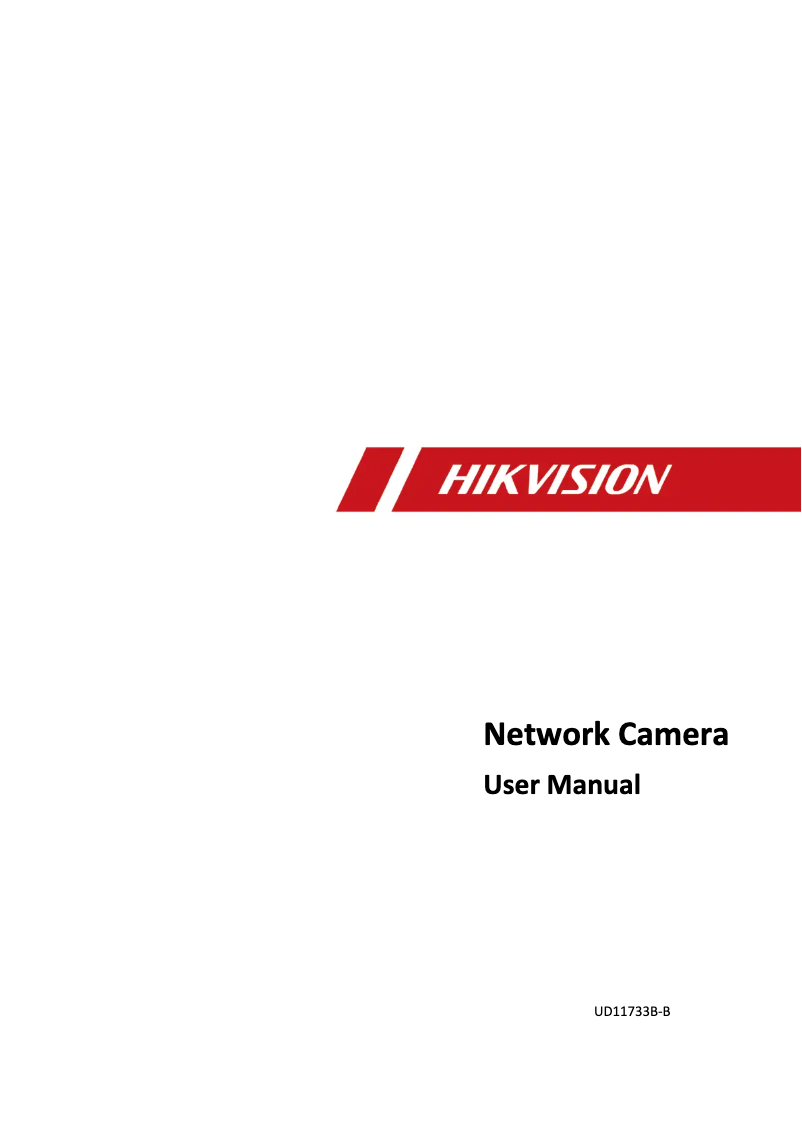 HIKVISION

Network Camera

User Manual

UD11733B-B